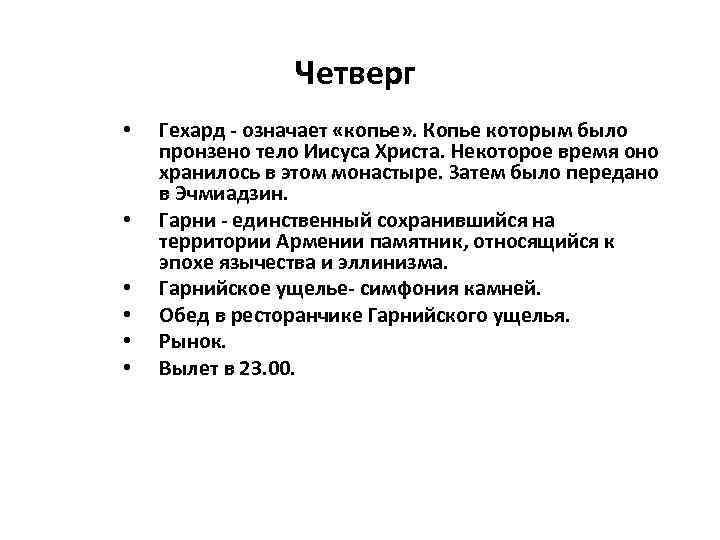 Четверг

• Гехард - означает «копье». Копье которым было пронзено тело Иисуса Христа. Некоторое время оно хранилось в этом монастыре. Затем было передано в Эчмиадзин.
• Гарни - единственный сохранившийся на территории Армении памятник, относящийся к эпохе язычества и эллинизма.
• Гарнийское ущелье- симфония камней.
• Обед в ресторанчике Гарнийского ущелья.
• Рынок.
• Вылет в 23.00.